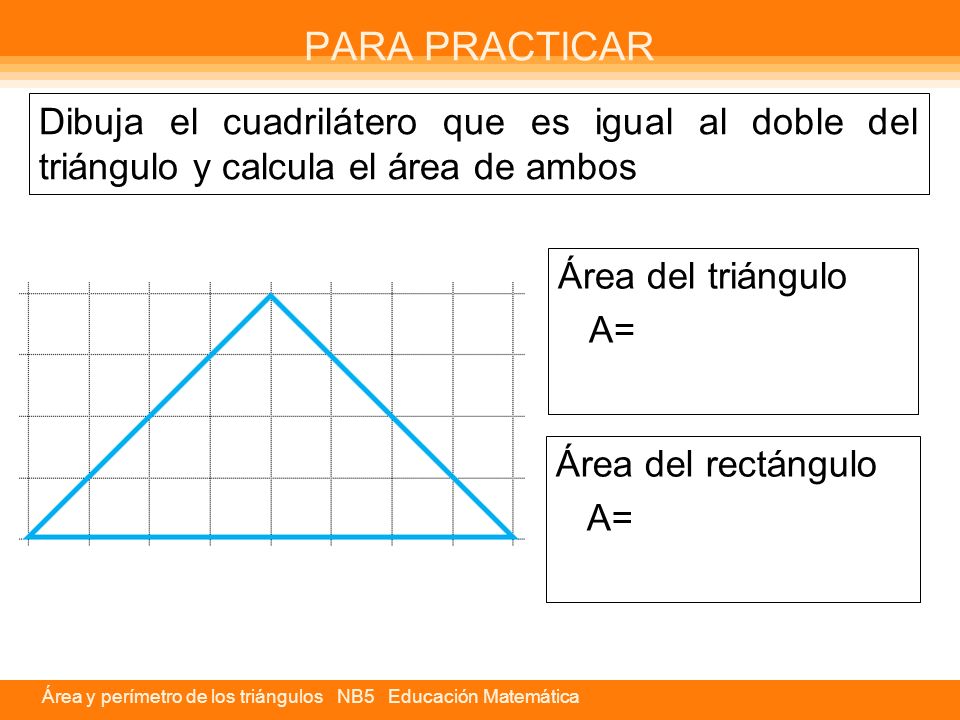 PARA PRACTICAR

Dibuja el cuadrilátero que es igual al doble del triángulo y calcula el área de ambos

Área del triángulo
A=

Área del rectángulo
A=

Área y perímetro de los triángulos NB5 Educación Matemática